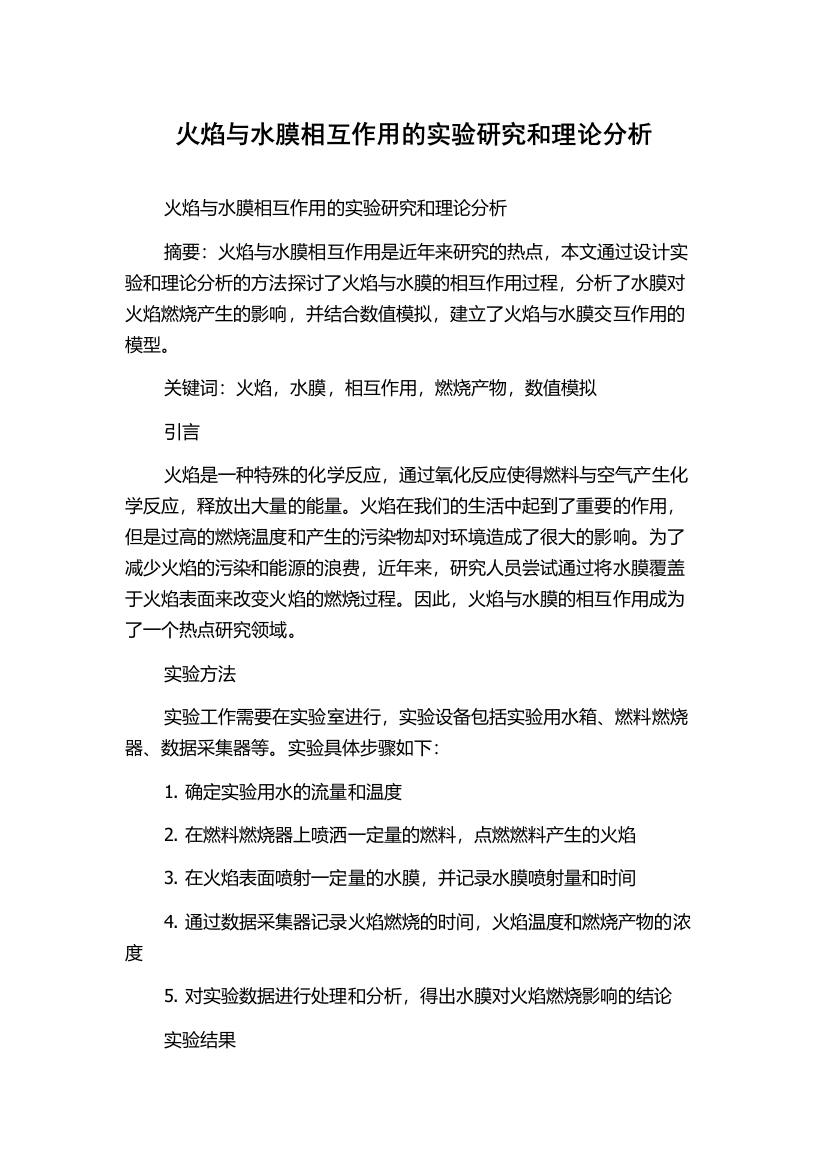 火焰与水膜相互作用的实验研究和理论分析

火焰与水膜相互作用的实验研究和理论分析

摘要：火焰与水膜相互作用是近年来研究的热点，本文通过设计实验和理论分析的方法探讨了火焰与水膜的相互作用过程，分析了水膜对火焰燃烧产生的影响，并结合数值模拟，建立了火焰与水膜交互作用的模型。

关键词：火焰，水膜，相互作用，燃烧产物，数值模拟

引言

火焰是一种特殊的化学反应，通过氧化反应使得燃料与空气产生化学反应，释放出大量的能量。火焰在我们的生活中起到了重要的作用，但是过高的燃烧温度和产生的污染物却对环境造成了很大的影响。为了减少火焰的污染和能源的浪费，近年来，研究人员尝试通过将水膜覆盖于火焰表面来改变火焰的燃烧过程。因此，火焰与水膜的相互作用成为了一个热点研究领域。

实验方法

实验工作需要在实验室进行，实验设备包括实验用水箱、燃料燃烧器、数据采集器等。实验具体步骤如下：

1. 确定实验用水的流量和温度

2. 在燃料燃烧器上喷洒一定量的燃料，点燃燃料产生的火焰

3. 在火焰表面喷射一定量的水膜，并记录水膜喷射量和时间

4. 通过数据采集器记录火焰燃烧的时间，火焰温度和燃烧产物的浓度

5. 对实验数据进行处理和分析，得出水膜对火焰燃烧影响的结论

实验结果